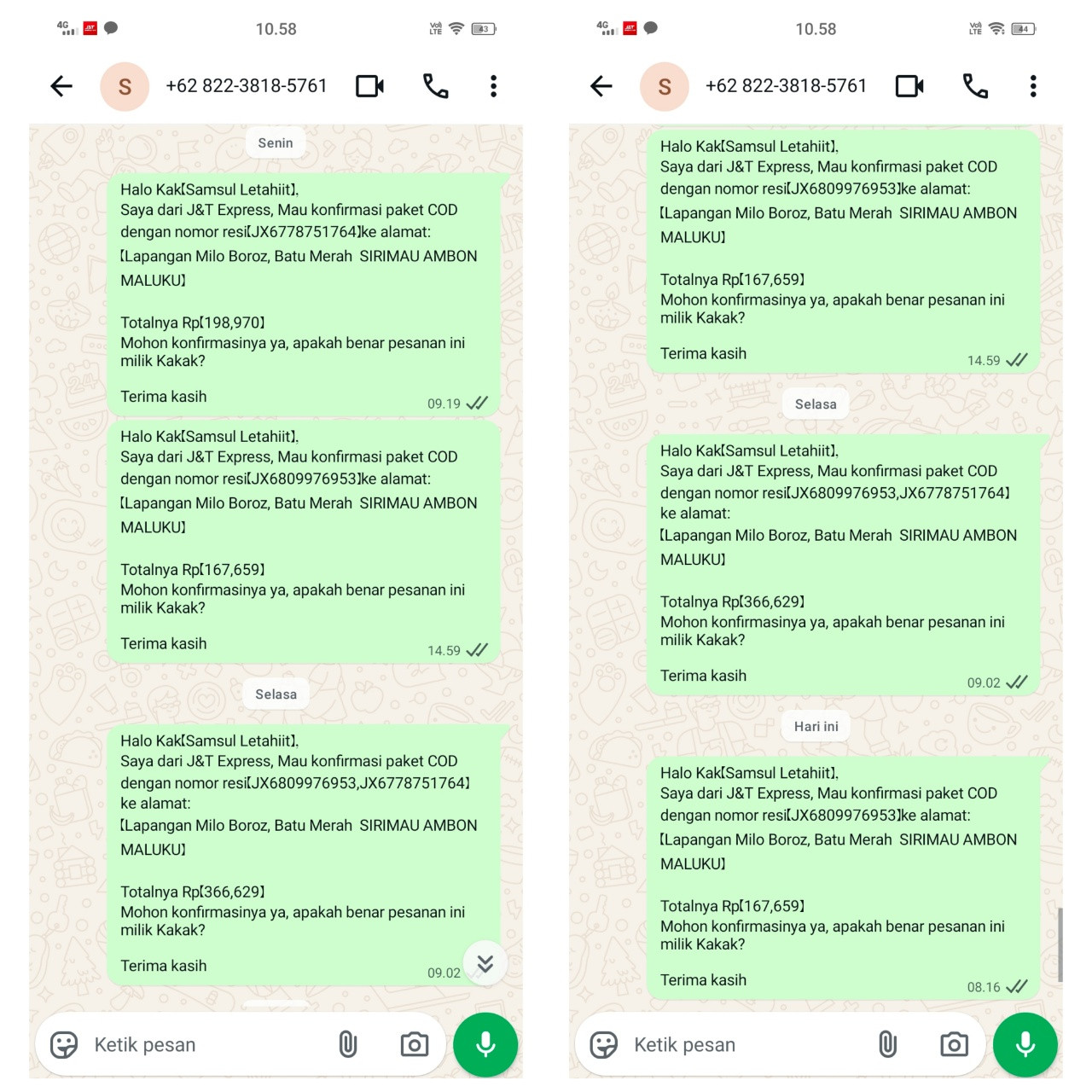 4G 10.58 43

S +62 822-3818-5761

Senin

Halo Kak【Samsul Letahiit】,
Saya dari J&T Express, Mau konfirmasi paket COD dengan nomor resi【JX6778751764】ke alamat:
【Lapangan Milo Boroz, Batu Merah SIRIMAU AMBON MALUKU】

Totalnya Rp【198,970】
Mohon konfirmasinya ya, apakah benar pesanan ini milik Kakak?

Terima kasih
09.19

Halo Kak【Samsul Letahiit】,
Saya dari J&T Express, Mau konfirmasi paket COD dengan nomor resi【JX6809976953】ke alamat:
【Lapangan Milo Boroz, Batu Merah SIRIMAU AMBON MALUKU】

Totalnya Rp【167,659】
Mohon konfirmasinya ya, apakah benar pesanan ini milik Kakak?

Terima kasih
14.59

Selasa

Halo Kak【Samsul Letahiit】,
Saya dari J&T Express, Mau konfirmasi paket COD dengan nomor resi【JX6809976953,JX6778751764】ke alamat:
【Lapangan Milo Boroz, Batu Merah SIRIMAU AMBON MALUKU】

Totalnya Rp【366,629】
Mohon konfirmasinya ya, apakah benar pesanan ini milik Kakak?

Terima kasih
09.02

Ketik pesan

4G 10.58 44

S +62 822-3818-5761

Halo Kak【Samsul Letahiit】,
Saya dari J&T Express, Mau konfirmasi paket COD dengan nomor resi【JX6809976953】ke alamat:
【Lapangan Milo Boroz, Batu Merah SIRIMAU AMBON MALUKU】

Totalnya Rp【167,659】
Mohon konfirmasinya ya, apakah benar pesanan ini milik Kakak?

Terima kasih
14.59

Selasa

Halo Kak【Samsul Letahiit】,
Saya dari J&T Express, Mau konfirmasi paket COD dengan nomor resi【JX6809976953,JX6778751764】ke alamat:
【Lapangan Milo Boroz, Batu Merah SIRIMAU AMBON MALUKU】

Totalnya Rp【366,629】
Mohon konfirmasinya ya, apakah benar pesanan ini milik Kakak?

Terima kasih
09.02

Hari ini

Halo Kak【Samsul Letahiit】,
Saya dari J&T Express, Mau konfirmasi paket COD dengan nomor resi【JX6809976953】ke alamat:
【Lapangan Milo Boroz, Batu Merah SIRIMAU AMBON MALUKU】

Totalnya Rp【167,659】
Mohon konfirmasinya ya, apakah benar pesanan ini milik Kakak?

Terima kasih
08.16

Ketik pesan